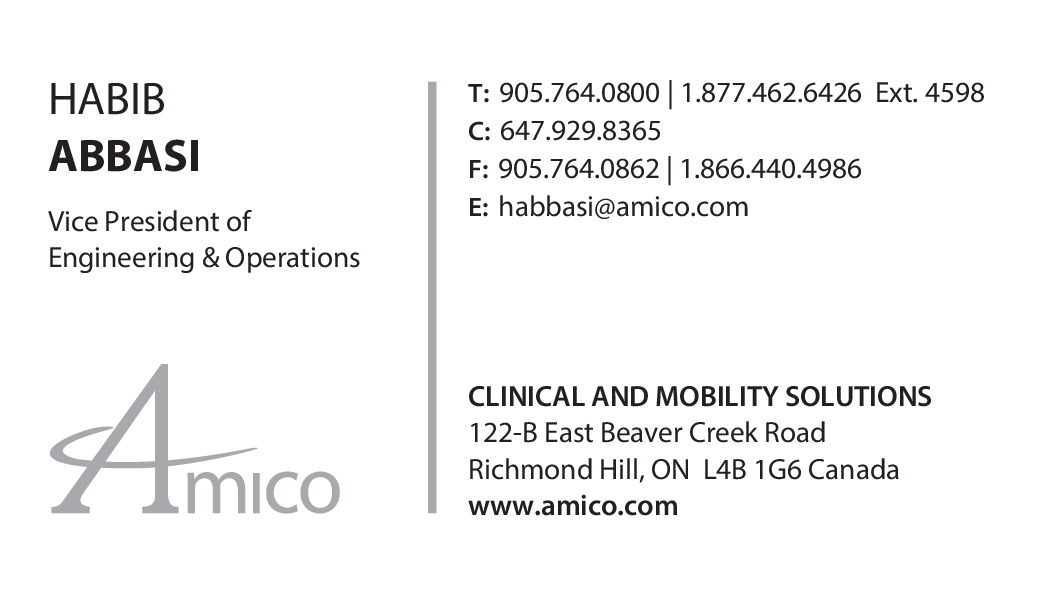 HABIB
ABBASI

Vice President of
Engineering & Operations

Amico

T: 905.764.0800 | 1.877.462.6426 Ext. 4598
C: 647.929.8365
F: 905.764.0862 | 1.866.440.4986
E: habbasi@amico.com

CLINICAL AND MOBILITY SOLUTIONS
122-B East Beaver Creek Road
Richmond Hill, ON L4B 1G6 Canada
www.amico.com